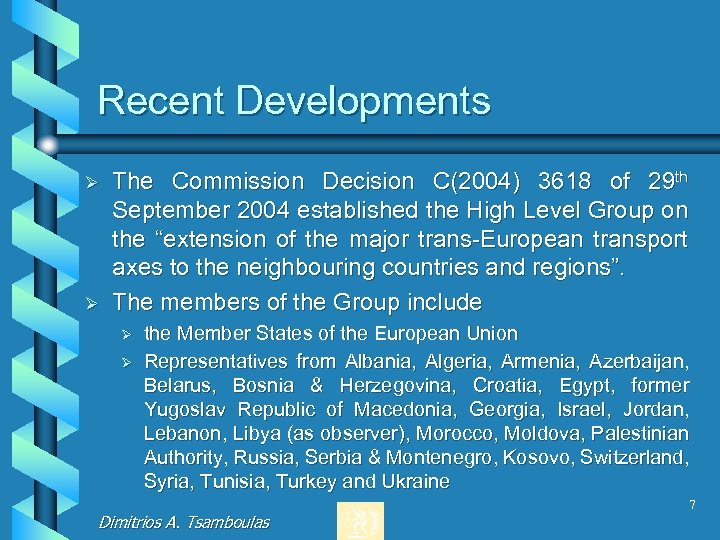 Recent Developments

➢ The Commission Decision C(2004) 3618 of 29th September 2004 established the High Level Group on the "extension of the major trans-European transport axes to the neighbouring countries and regions".

➢ The members of the Group include

➢ the Member States of the European Union

➢ Representatives from Albania, Algeria, Armenia, Azerbaijan, Belarus, Bosnia & Herzegovina, Croatia, Egypt, former Yugoslav Republic of Macedonia, Georgia, Israel, Jordan, Lebanon, Libya (as observer), Morocco, Moldova, Palestinian Authority, Russia, Serbia & Montenegro, Kosovo, Switzerland, Syria, Tunisia, Turkey and Ukraine

7

Dimitrios A. Tsamboulas